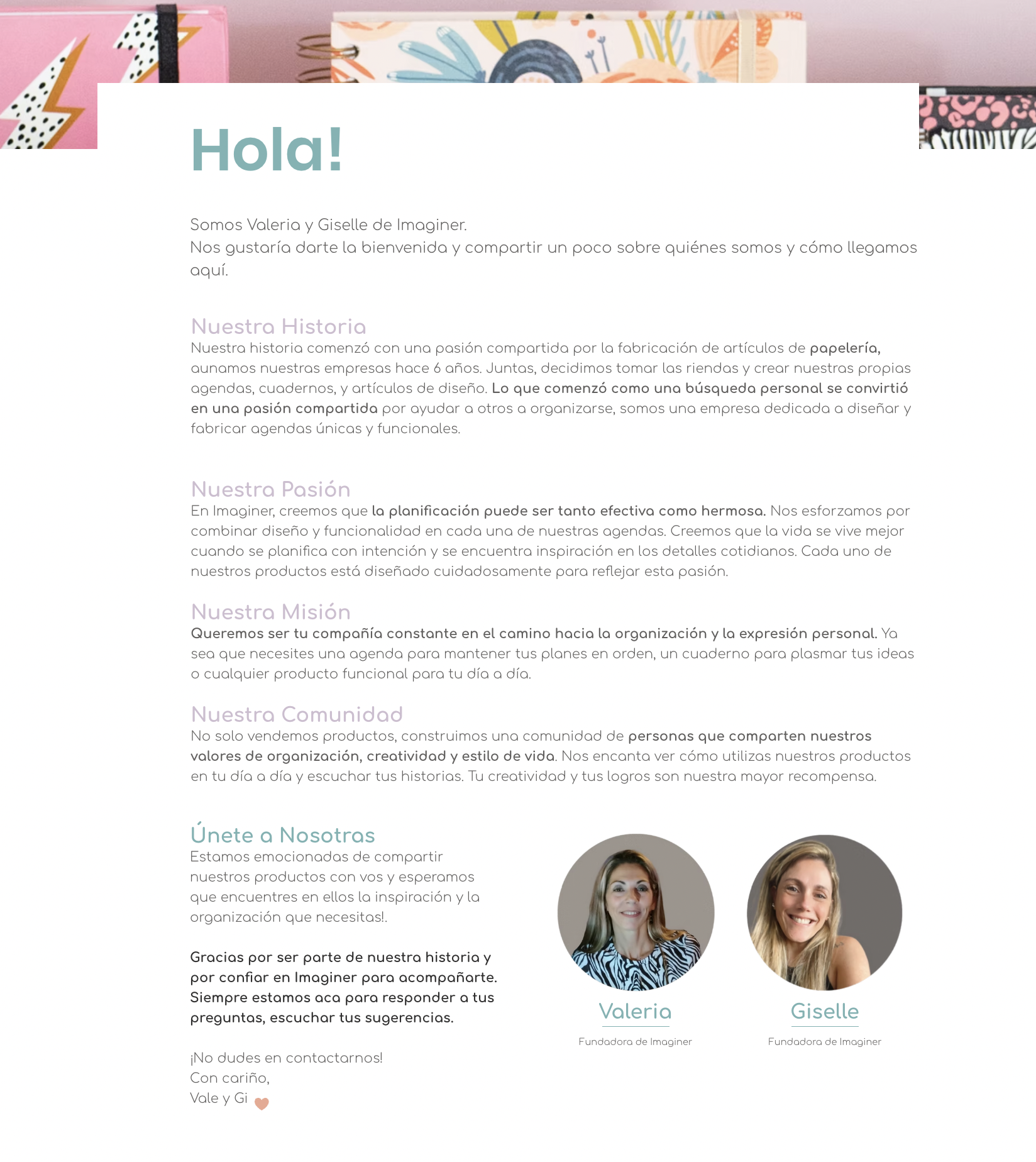 Hola!

Somos Valeria y Giselle de Imaginer.
Nos gustaría darte la bienvenida y compartir un poco sobre quiénes somos y cómo llegamos aquí.

Nuestra Historia
Nuestra historia comenzó con una pasión compartida por la fabricación de artículos de papelería, aunamos nuestras empresas hace 6 años. Juntas, decidimos tomar las riendas y crear nuestras propias agendas, cuadernos, y artículos de diseño. Lo que comenzó como una búsqueda personal se convirtió en una pasión compartida por ayudar a otros a organizarse, somos una empresa dedicada a diseñar y fabricar agendas únicas y funcionales.

Nuestra Pasión
En Imaginer, creemos que la planificación puede ser tanto efectiva como hermosa. Nos esforzamos por combinar diseño y funcionalidad en cada una de nuestras agendas. Creemos que la vida se vive mejor cuando se planifica con intención y se encuentra inspiración en los detalles cotidianos. Cada uno de nuestros productos está diseñado cuidadosamente para reflejar esta pasión.

Nuestra Misión
Queremos ser tu compañía constante en el camino hacia la organización y la expresión personal. Ya sea que necesites una agenda para mantener tus planes en orden, un cuaderno para plasmar tus ideas o cualquier producto funcional para tu día a día.

Nuestra Comunidad
No solo vendemos productos, construimos una comunidad de personas que comparten nuestros valores de organización, creatividad y estilo de vida. Nos encanta ver cómo utilizas nuestros productos en tu día a día y escuchar tus historias. Tu creatividad y tus logros son nuestra mayor recompensa.

Únete a Nosotras
Estamos emocionadas de compartir nuestros productos con vos y esperamos que encuentres en ellos la inspiración y la organización que necesitas!.

Gracias por ser parte de nuestra historia y por confiar en Imaginer para acompañarte. Siempre estamos aca para responder a tus preguntas, escuchar tus sugerencias.

¡No dudes en contactarnos!
Con cariño,
Vale y Gi

Valeria
Fundadora de Imaginer

Giselle
Fundadora de Imaginer